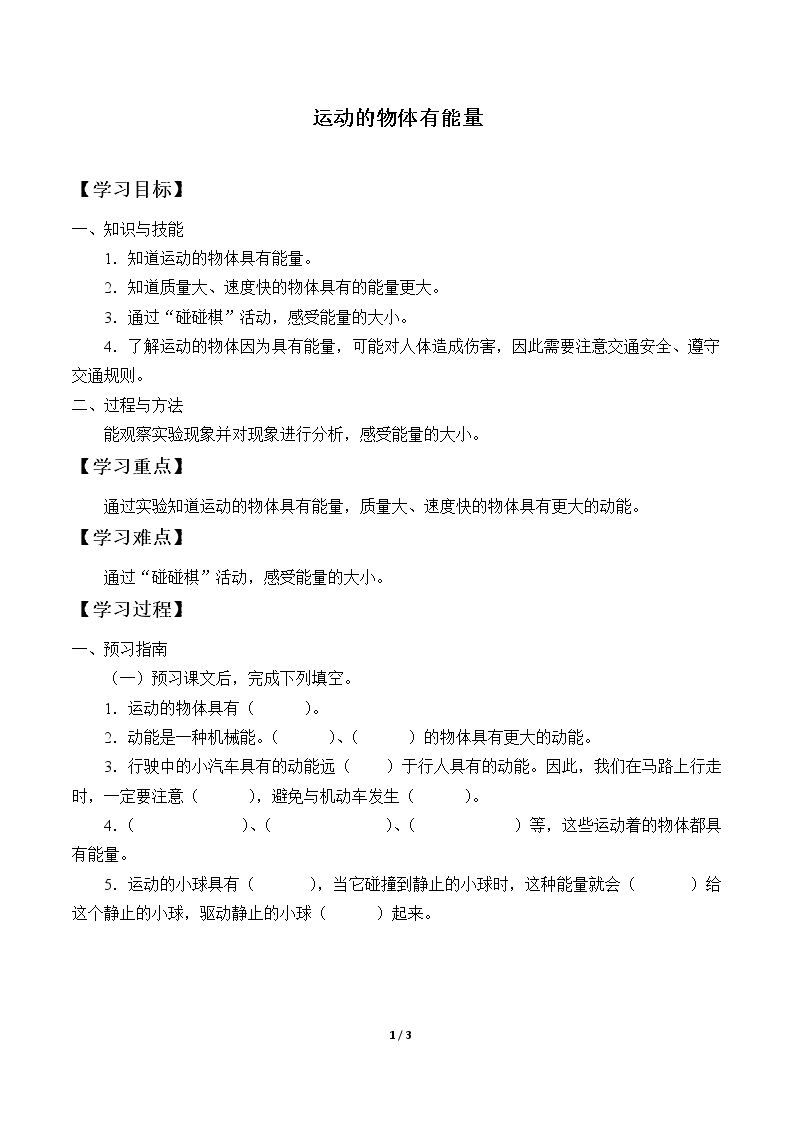 运动的物体有能量

【学习目标】

一、知识与技能

1.知道运动的物体具有能量。

2.知道质量大、速度快的物体具有的能量更大。

3.通过“碰碰棋”活动，感受能量的大小。

4.了解运动的物体因为具有能量，可能对人体造成伤害，因此需要注意交通安全、遵守交通规则。

二、过程与方法

能观察实验现象并对现象进行分析，感受能量的大小。

【学习重点】

通过实验知道运动的物体具有能量，质量大、速度快的物体具有更大的动能。

【学习难点】

通过“碰碰棋”活动，感受能量的大小。

【学习过程】

一、预习指南

（一）预习课文后，完成下列填空。

1.运动的物体具有（　　）。

2.动能是一种机械能。（　　）、（　　）的物体具有更大的动能。

3.行驶中的小汽车具有的动能远（　　）于行人具有的动能。因此，我们在马路上行走时，一定要注意（　　），避免与机动车发生（　　）。

4.（　　）、（　　）、（　　）等，这些运动着的物体都具有能量。

5.运动的小球具有（　　），当它碰撞到静止的小球时，这种能量就会（　　）给这个静止的小球，驱动静止的小球（　　）起来。

1 / 3